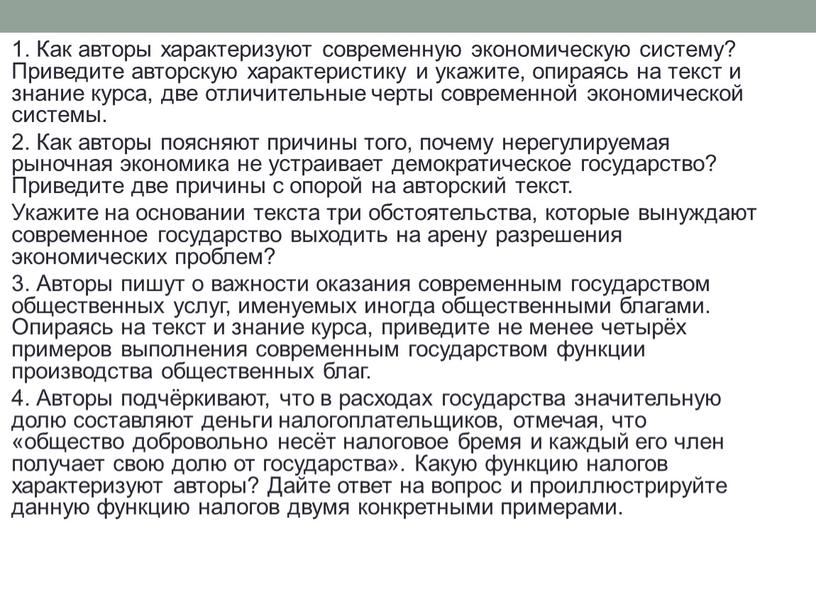 1. Как авторы характеризуют современную экономическую систему? Приведите авторскую характеристику и укажите, опираясь на текст и знание курса, две отличительные черты современной экономической системы.

2. Как авторы поясняют причины того, почему нерегулируемая рыночная экономика не устраивает демократическое государство? Приведите две причины с опорой на авторский текст.

Укажите на основании текста три обстоятельства, которые вынуждают современное государство выходить на арену разрешения экономических проблем?

3. Авторы пишут о важности оказания современным государством общественных услуг, именуемых иногда общественными благами. Опираясь на текст и знание курса, приведите не менее четырёх примеров выполнения современным государством функции производства общественных благ.

4. Авторы подчёркивают, что в расходах государства значительную долю составляют деньги налогоплательщиков, отмечая, что «общество добровольно несёт налоговое бремя и каждый его член получает свою долю от государства». Какую функцию налогов характеризуют авторы? Дайте ответ на вопрос и проиллюстрируйте данную функцию налогов двумя конкретными примерами.